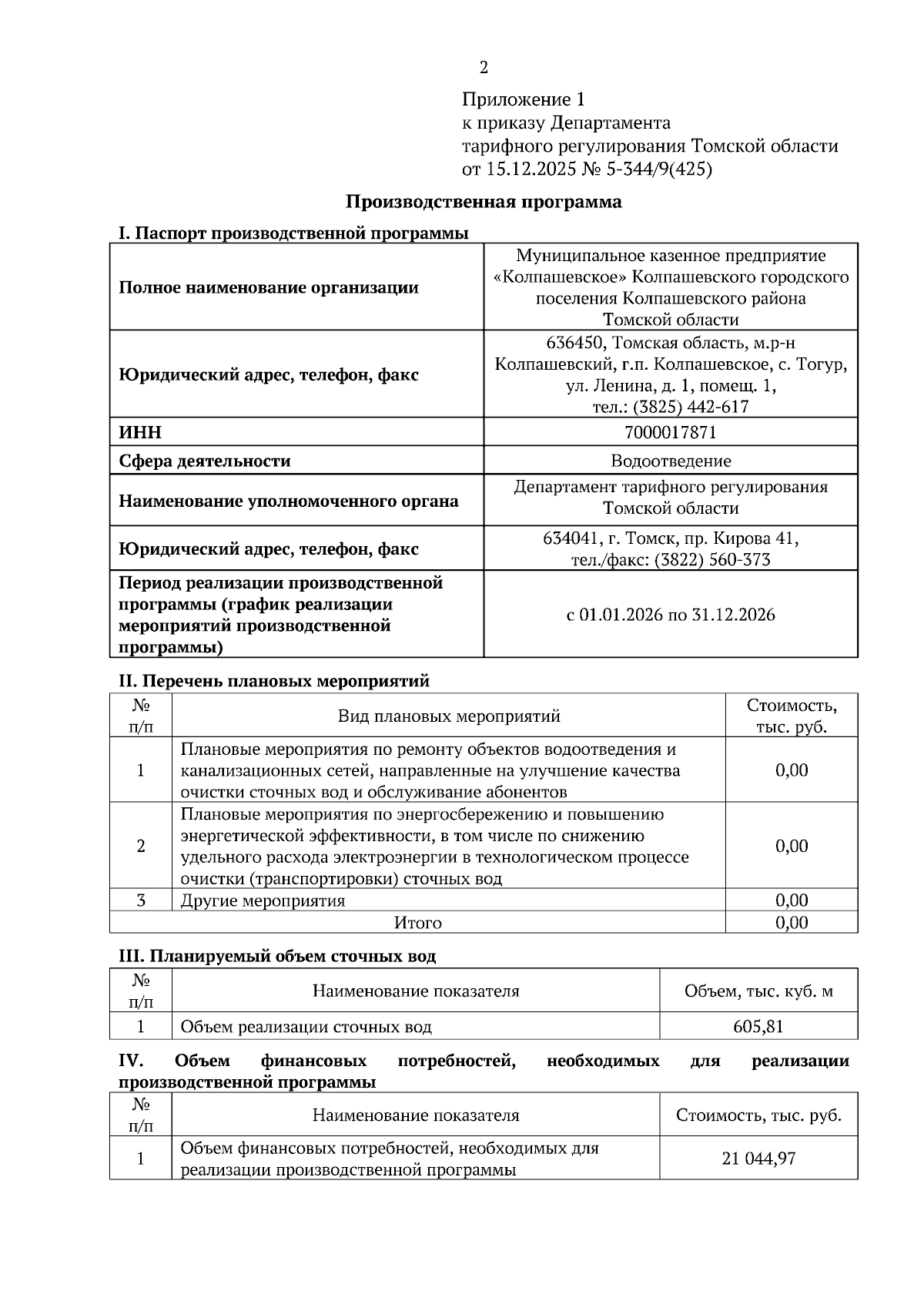 2

Приложение 1
к приказу Департамента
тарифного регулирования Томской области
от 15.12.2025 № 5-344/9(425)

Производственная программа

I. Паспорт производственной программы

| | |
|---|---|
| Полное наименование организации | Муниципальное казенное предприятие «Колпашевское» Колпашевского городского поселения Колпашевского района Томской области |
| Юридический адрес, телефон, факс | 636450, Томская область, м.р-н Колпашевский, г.п. Колпашевское, с. Тогур, ул. Ленина, д. 1, помещ. 1, тел.: (3825) 442-617 |
| ИНН | 7000017871 |
| Сфера деятельности | Водоотведение |
| Наименование уполномоченного органа | Департамент тарифного регулирования Томской области |
| Юридический адрес, телефон, факс | 634041, г. Томск, пр. Кирова 41, тел./факс: (3822) 560-373 |
| Период реализации производственной программы (график реализации мероприятий производственной программы) | с 01.01.2026 по 31.12.2026 |

II. Перечень плановых мероприятий

| № п/п | Вид плановых мероприятий | Стоимость, тыс. руб. |
|---|---|---|
| 1 | Плановые мероприятия по ремонту объектов водоотведения и канализационных сетей, направленные на улучшение качества очистки сточных вод и обслуживание абонентов | 0,00 |
| 2 | Плановые мероприятия по энергосбережению и повышению энергетической эффективности, в том числе по снижению удельного расхода электроэнергии в технологическом процессе очистки (транспортировки) сточных вод | 0,00 |
| 3 | Другие мероприятия | 0,00 |
| Итого | | 0,00 |

III. Планируемый объем сточных вод

| № п/п | Наименование показателя | Объем, тыс. куб. м |
|---|---|---|
| 1 | Объем реализации сточных вод | 605,81 |

IV. Объем финансовых потребностей, необходимых для реализации производственной программы

| № п/п | Наименование показателя | Стоимость, тыс. руб. |
|---|---|---|
| 1 | Объем финансовых потребностей, необходимых для реализации производственной программы | 21 044,97 |